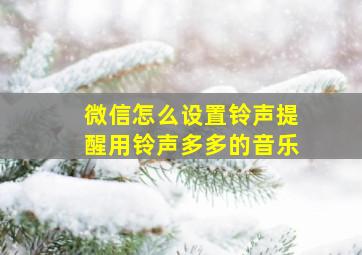 微信怎么设置铃声提醒用铃声多多的音乐